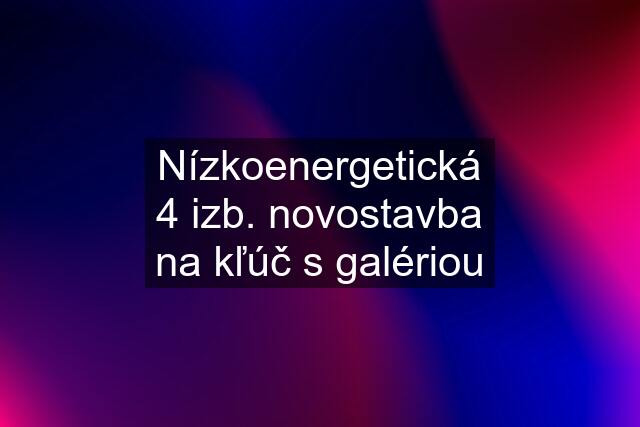 Nízkoenergetická 4 izb. novostavba na kľúč s galériou